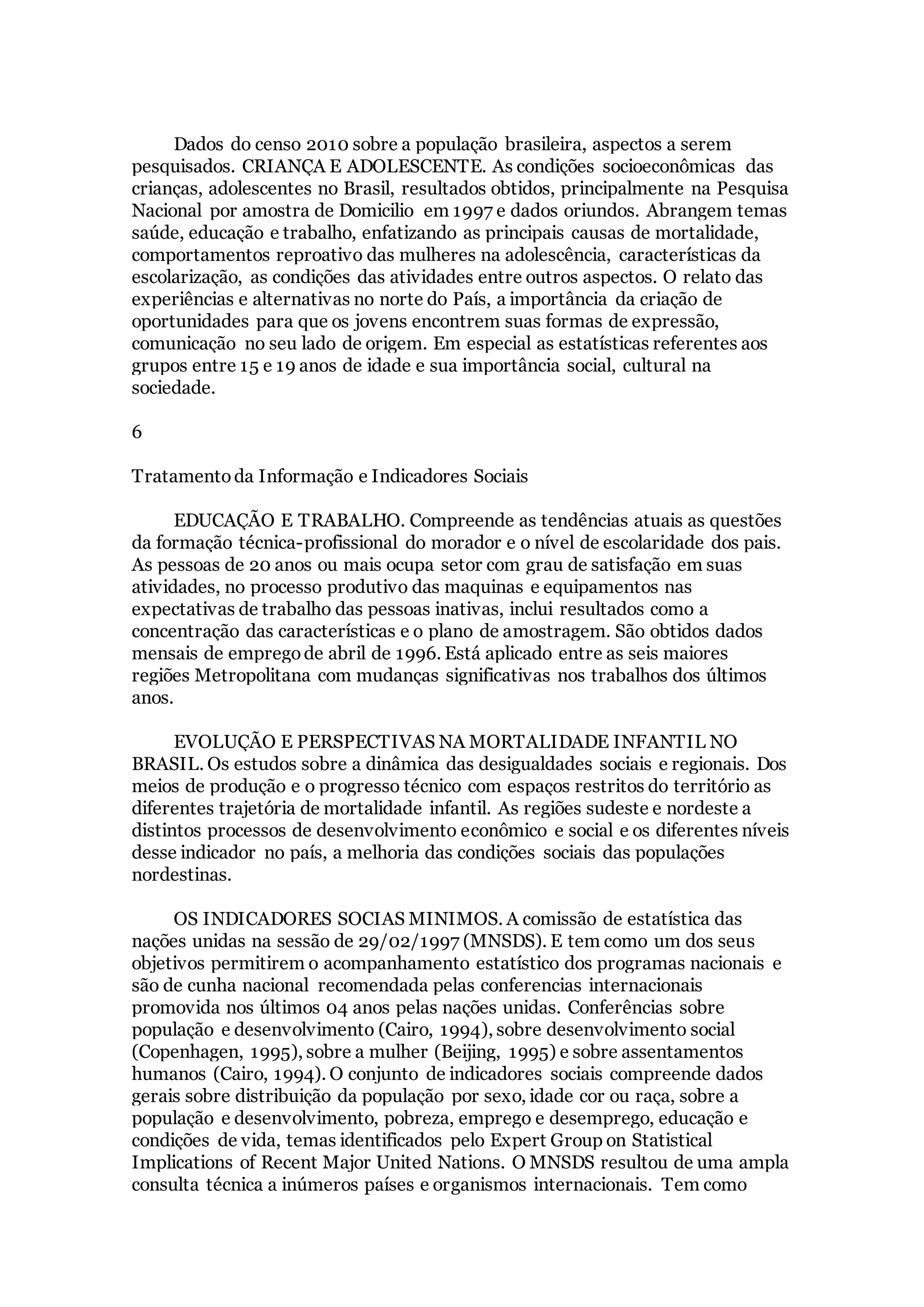 Dados do censo 2010 sobre a população brasileira, aspectos a serem pesquisados. CRIANÇA E ADOLESCENTE. As condições socioeconômicas das crianças, adolescentes no Brasil, resultados obtidos, principalmente na Pesquisa Nacional por amostra de Domicilio em 1997 e dados oriundos. Abrangem temas saúde, educação e trabalho, enfatizando as principais causas de mortalidade, comportamentos reproativo das mulheres na adolescência, características da escolarização, as condições das atividades entre outros aspectos. O relato das experiências e alternativas no norte do País, a importância da criação de oportunidades para que os jovens encontrem suas formas de expressão, comunicação no seu lado de origem. Em especial as estatísticas referentes aos grupos entre 15 e 19 anos de idade e sua importância social, cultural na sociedade.

6

Tratamento da Informação e Indicadores Sociais

EDUCAÇÃO E TRABALHO. Compreende as tendências atuais as questões da formação técnica-profissional do morador e o nível de escolaridade dos pais. As pessoas de 20 anos ou mais ocupa setor com grau de satisfação em suas atividades, no processo produtivo das maquinas e equipamentos nas expectativas de trabalho das pessoas inativas, inclui resultados como a concentração das características e o plano de amostragem. São obtidos dados mensais de emprego de abril de 1996. Está aplicado entre as seis maiores regiões Metropolitana com mudanças significativas nos trabalhos dos últimos anos.

EVOLUÇÃO E PERSPECTIVAS NA MORTALIDADE INFANTIL NO BRASIL. Os estudos sobre a dinâmica das desigualdades sociais e regionais. Dos meios de produção e o progresso técnico com espaços restritos do território as diferentes trajetória de mortalidade infantil. As regiões sudeste e nordeste a distintos processos de desenvolvimento econômico e social e os diferentes níveis desse indicador no país, a melhoria das condições sociais das populações nordestinas.

OS INDICADORES SOCIAS MINIMOS. A comissão de estatística das nações unidas na sessão de 29/02/1997 (MNSDS). E tem como um dos seus objetivos permitirem o acompanhamento estatístico dos programas nacionais e são de cunha nacional recomendada pelas conferencias internacionais promovida nos últimos 04 anos pelas nações unidas. Conferências sobre população e desenvolvimento (Cairo, 1994), sobre desenvolvimento social (Copenhagen, 1995), sobre a mulher (Beijing, 1995) e sobre assentamentos humanos (Cairo, 1994). O conjunto de indicadores sociais compreende dados gerais sobre distribuição da população por sexo, idade cor ou raça, sobre a população e desenvolvimento, pobreza, emprego e desemprego, educação e condições de vida, temas identificados pelo Expert Group on Statistical Implications of Recent Major United Nations. O MNSDS resultou de uma ampla consulta técnica a inúmeros países e organismos internacionais. Tem como